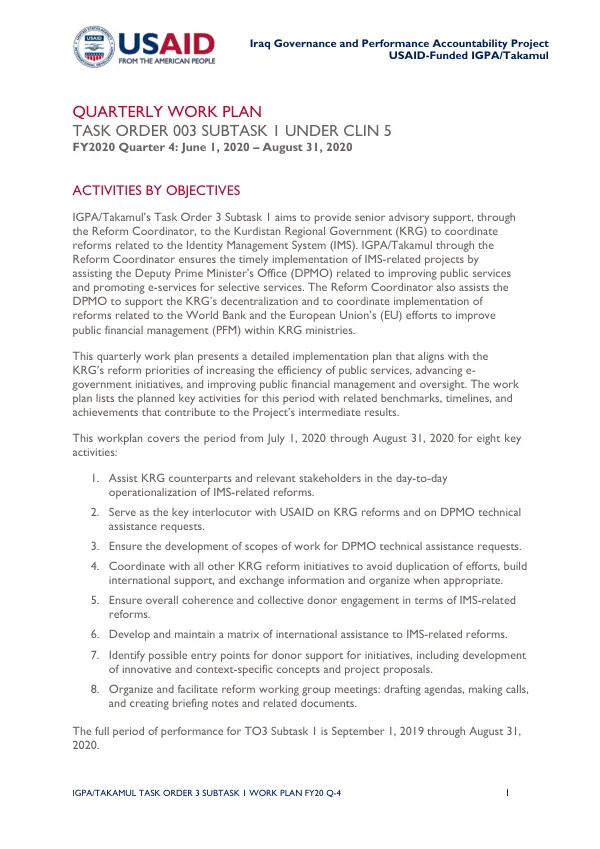 USAID
FROM THE AMERICAN PEOPLE

Iraq Governance and Performance Accountability Project
USAID-Funded IGPA/Takamul

QUARTERLY WORK PLAN
TASK ORDER 003 SUBTASK 1 UNDER CLIN 5
FY2020 Quarter 4: June 1, 2020 – August 31, 2020

ACTIVITIES BY OBJECTIVES

IGPA/Takamul's Task Order 3 Subtask 1 aims to provide senior advisory support, through the Reform Coordinator, to the Kurdistan Regional Government (KRG) to coordinate reforms related to the Identity Management System (IMS). IGPA/Takamul through the Reform Coordinator ensures the timely implementation of IMS-related projects by assisting the Deputy Prime Minister's Office (DPMO) related to improving public services and promoting e-services for selective services. The Reform Coordinator also assists the DPMO to support the KRG's decentralization and to coordinate implementation of reforms related to the World Bank and the European Union's (EU) efforts to improve public financial management (PFM) within KRG ministries.

This quarterly work plan presents a detailed implementation plan that aligns with the KRG's reform priorities of increasing the efficiency of public services, advancing e-government initiatives, and improving public financial management and oversight. The work plan lists the planned key activities for this period with related benchmarks, timelines, and achievements that contribute to the Project's intermediate results.

This workplan covers the period from July 1, 2020 through August 31, 2020 for eight key activities:

1. Assist KRG counterparts and relevant stakeholders in the day-to-day operationalization of IMS-related reforms.
2. Serve as the key interlocutor with USAID on KRG reforms and on DPMO technical assistance requests.
3. Ensure the development of scopes of work for DPMO technical assistance requests.
4. Coordinate with all other KRG reform initiatives to avoid duplication of efforts, build international support, and exchange information and organize when appropriate.
5. Ensure overall coherence and collective donor engagement in terms of IMS-related reforms.
6. Develop and maintain a matrix of international assistance to IMS-related reforms.
7. Identify possible entry points for donor support for initiatives, including development of innovative and context-specific concepts and project proposals.
8. Organize and facilitate reform working group meetings: drafting agendas, making calls, and creating briefing notes and related documents.

The full period of performance for TO3 Subtask 1 is September 1, 2019 through August 31, 2020.

IGPA/TAKAMUL TASK ORDER 3 SUBTASK 1 WORK PLAN FY20 Q-4
1